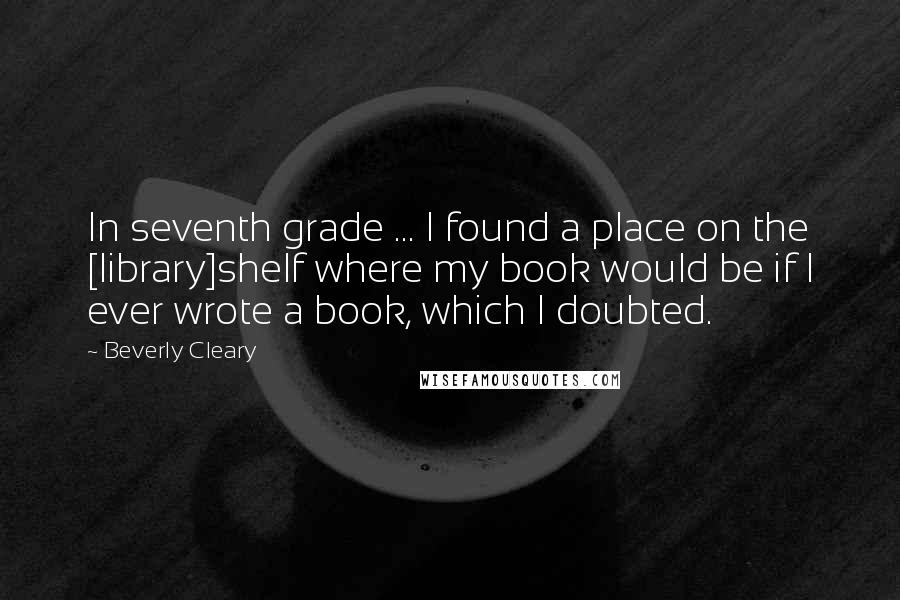 In seventh grade ... I found a place on the [library]shelf where my book would be if I ever wrote a book, which I doubted.

~ Beverly Cleary

WISEFAMOUSQUOTES.COM